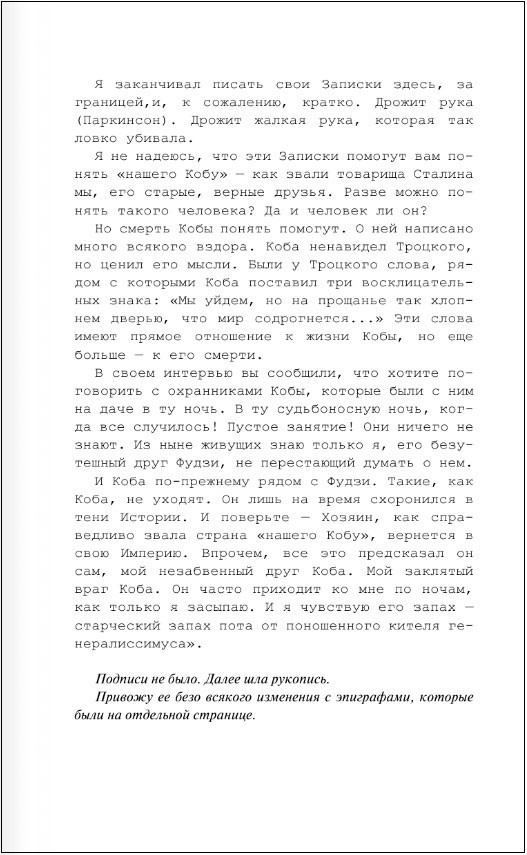 Я заканчивал писать свои Записки здесь, за границей,и, к сожалению, кратко. Дрожит рука (Паркинсон). Дрожит жалкая рука, которая так ловко убивала.

Я не надеюсь, что эти Записки помогут вам понять «нашего Кобу» — как звали товарища Сталина мы, его старые, верные друзья. Разве можно понять такого человека? Да и человек ли он?

Но смерть Кобы понять помогут. О ней написано много всякого вздора. Коба ненавидел Троцкого, но ценил его мысли. Были у Троцкого слова, рядом с которыми Коба поставил три восклицательных знака: «Мы уйдем, но на прощанье так хлопнем дверью, что мир содрогнется...» Эти слова имеют прямое отношение к жизни Кобы, но еще больше — к его смерти.

В своем интервью вы сообщили, что хотите поговорить с охранниками Кобы, которые были с ним на даче в ту ночь. В ту судьбоносную ночь, когда все случилось! Пустое занятие! Они ничего не знают. Из ныне живущих знаю только я, его безутешный друг Фудзи, не перестающий думать о нем.

И Коба по-прежнему рядом с Фудзи. Такие, как Коба, не уходят. Он лишь на время схоронился в тени Истории. И поверьте — Хозяин, как справедливо звала страна «нашего Кобу», вернется в свою Империю. Впрочем, все это предсказал он сам, мой незабвенный друг Коба. Мой заклятый враг Коба. Он часто приходит ко мне по ночам, как только я засыпаю. И я чувствую его запах — старческий запах пота от поношенного кителя генералиссимуса».

Подписи не было. Далее шла рукопись.

Привожу ее безо всякого изменения с эпиграфами, которые были на отдельной странице.